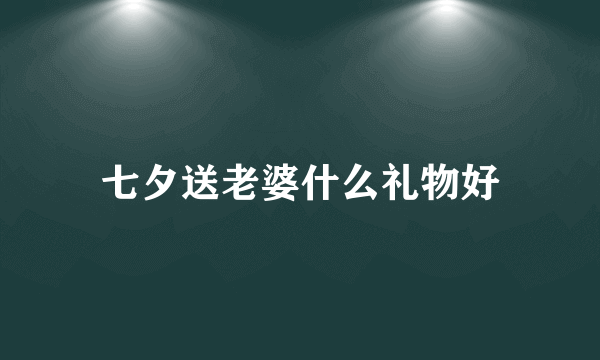 七夕送老婆什么礼物好